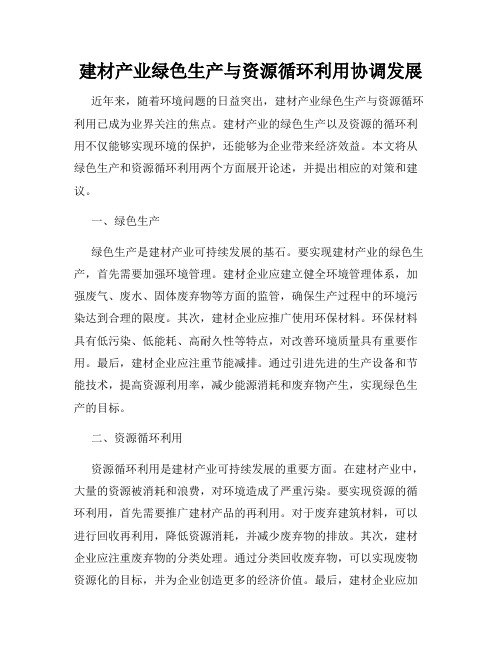 建材产业绿色生产与资源循环利用协调发展

近年来，随着环境问题的日益突出，建材产业绿色生产与资源循环利用已成为业界关注的焦点。建材产业的绿色生产以及资源的循环利用不仅能够实现环境的保护，还能够为企业带来经济效益。本文将从绿色生产和资源循环利用两个方面展开论述，并提出相应的对策和建议。

一、绿色生产

绿色生产是建材产业可持续发展的基石。要实现建材产业的绿色生产，首先需要加强环境管理。建材企业应建立健全环境管理体系，加强废气、废水、固体废弃物等方面的监管，确保生产过程中的环境污染达到合理的限度。其次，建材企业应推广使用环保材料。环保材料具有低污染、低能耗、高耐久性等特点，对改善环境质量具有重要作用。最后，建材企业应注重节能减排。通过引进先进的生产设备和节能技术，提高资源利用率，减少能源消耗和废弃物产生，实现绿色生产的目标。

二、资源循环利用

资源循环利用是建材产业可持续发展的重要方面。在建材产业中，大量的资源被消耗和浪费，对环境造成了严重污染。要实现资源的循环利用，首先需要推广建材产品的再利用。对于废弃建筑材料，可以进行回收再利用，降低资源消耗，并减少废弃物的排放。其次，建材企业应注重废弃物的分类处理。通过分类回收废弃物，可以实现废物资源化的目标，并为企业创造更多的经济价值。最后，建材企业应加